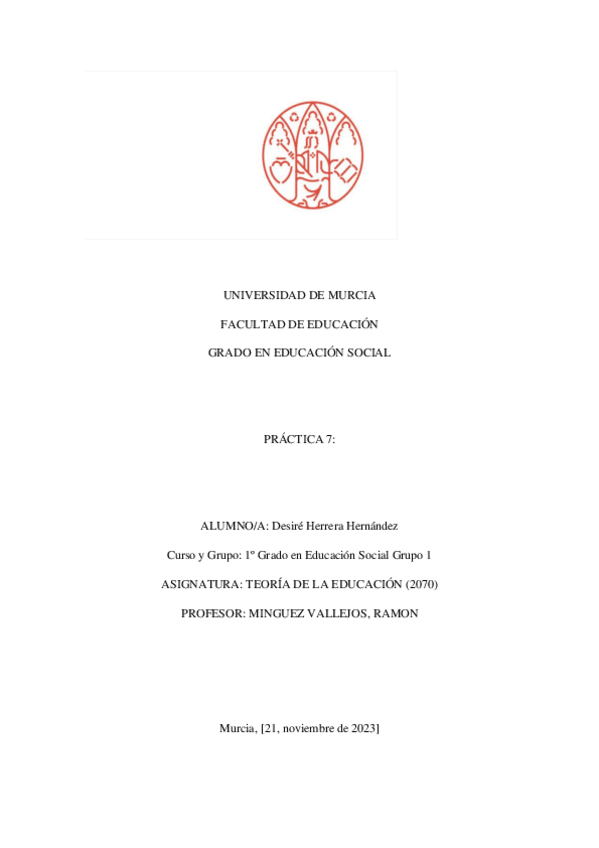 UNIVERSIDAD DE MURCIA

FACULTAD DE EDUCACIÓN

GRADO EN EDUCACIÓN SOCIAL

PRÁCTICA 7:

ALUMNO/A: Desiré Herrera Hernández

Curso y Grupo: 1º Grado en Educación Social Grupo 1

ASIGNATURA: TEORÍA DE LA EDUCACIÓN (2070)

PROFESOR: MINGUEZ VALLEJOS, RAMON

Murcia, [21, noviembre de 2023]